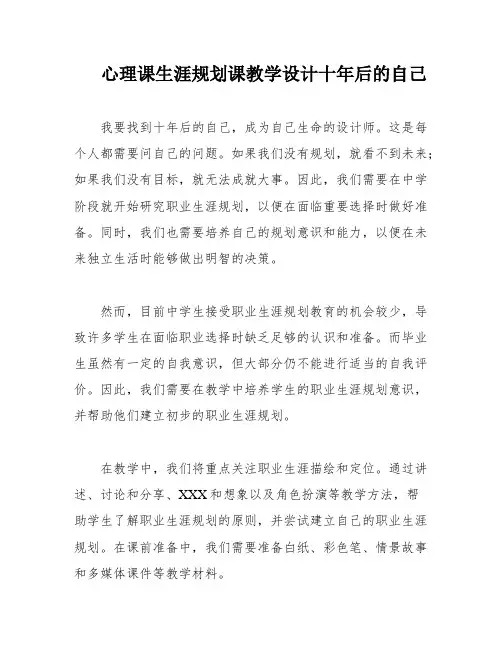 心理课生涯规划课教学设计十年后的自己

我要找到十年后的自己，成为自己生命的设计师。这是每个人都需要问自己的问题。如果我们没有规划，就看不到未来；如果我们没有目标，就无法成就大事。因此，我们需要在中学阶段就开始研究职业生涯规划，以便在面临重要选择时做好准备。同时，我们也需要培养自己的规划意识和能力，以便在未来独立生活时能够做出明智的决策。

然而，目前中学生接受职业生涯规划教育的机会较少，导致许多学生在面临职业选择时缺乏足够的认识和准备。而毕业生虽然有一定的自我意识，但大部分仍不能进行适当的自我评价。因此，我们需要在教学中培养学生的职业生涯规划意识，并帮助他们建立初步的职业生涯规划。

在教学中，我们将重点关注职业生涯描绘和定位。通过讲述、讨论和分享、XXX和想象以及角色扮演等教学方法，帮助学生了解职业生涯规划的原则，并尝试建立自己的职业生涯规划。在课前准备中，我们需要准备白纸、彩色笔、情景故事和多媒体课件等教学材料。